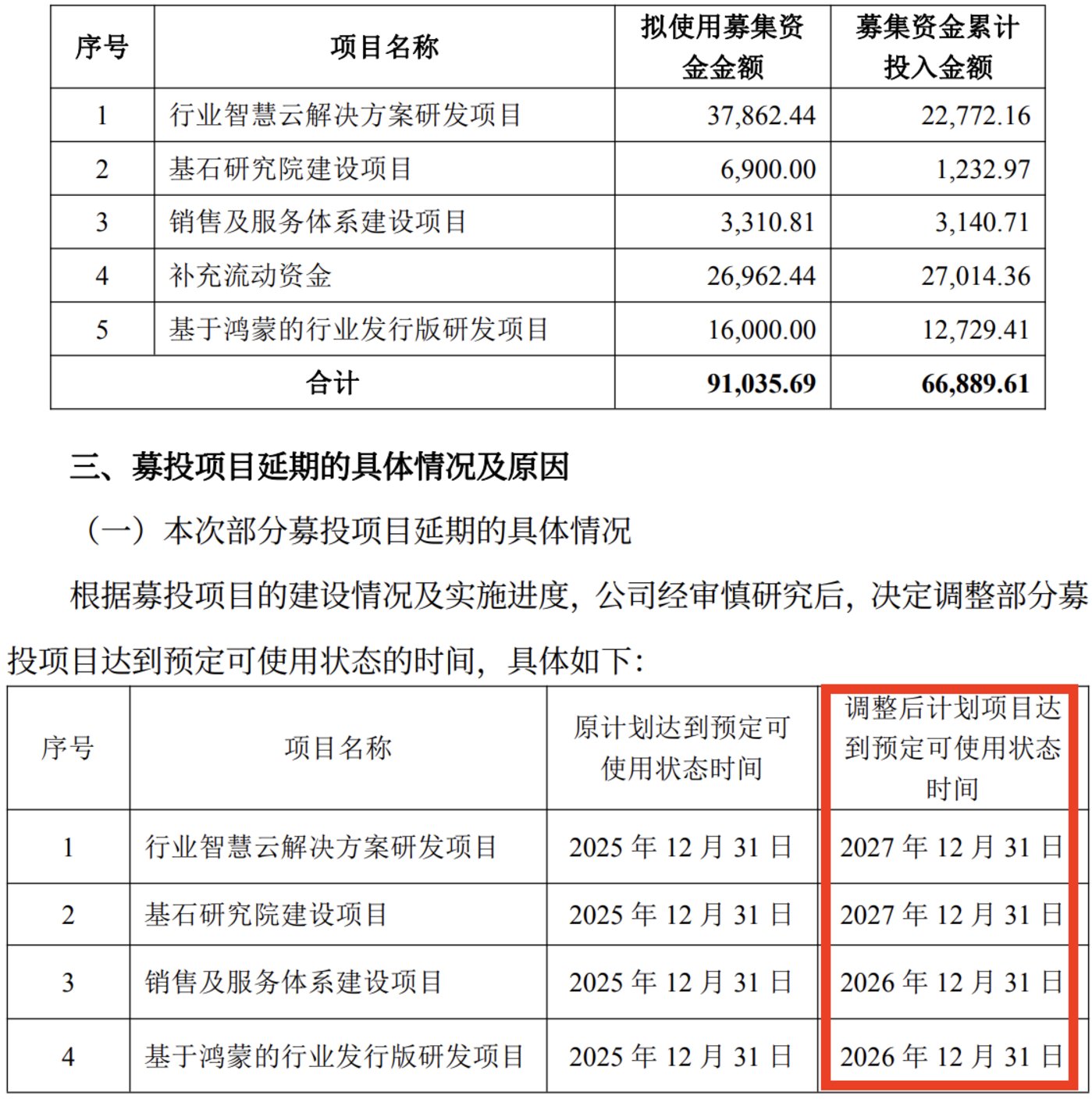 | 序号 | 项目名称 | 拟使用募集资金金额 | 募集资金累计投入金额 |
|---|---|---|---|
| 1 | 行业智慧云解决方案研发项目 | 37,862.44 | 22,772.16 |
| 2 | 基石研究院建设项目 | 6,900.00 | 1,232.97 |
| 3 | 销售及服务体系建设项目 | 3,310.81 | 3,140.71 |
| 4 | 补充流动资金 | 26,962.44 | 27,014.36 |
| 5 | 基于鸿蒙的行业发行版研发项目 | 16,000.00 | 12,729.41 |
| 合计 | | 91,035.69 | 66,889.61 |

三、募投项目延期的具体情况及原因

（一）本次部分募投项目延期的具体情况

根据募投项目的建设情况及实施进度，公司经审慎研究后，决定调整部分募投项目达到预定可使用状态的时间，具体如下：

| 序号 | 项目名称 | 原计划达到预定可使用状态时间 | 调整后计划项目达到预定可使用状态时间 |
|---|---|---|---|
| 1 | 行业智慧云解决方案研发项目 | 2025 年 12 月 31 日 | 2027 年 12 月 31 日 |
| 2 | 基石研究院建设项目 | 2025 年 12 月 31 日 | 2027 年 12 月 31 日 |
| 3 | 销售及服务体系建设项目 | 2025 年 12 月 31 日 | 2026 年 12 月 31 日 |
| 4 | 基于鸿蒙的行业发行版研发项目 | 2025 年 12 月 31 日 | 2026 年 12 月 31 日 |